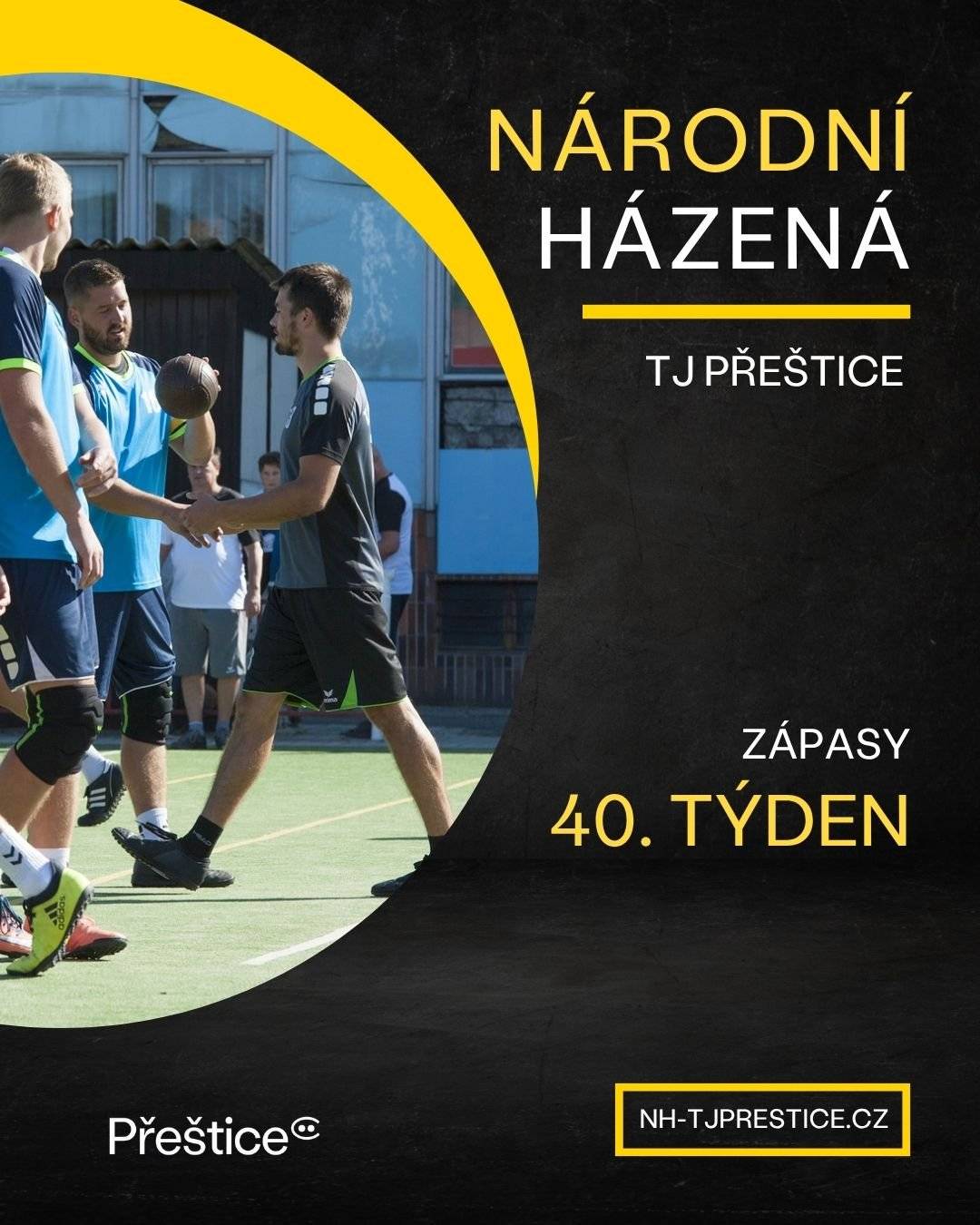 NÁRODNÍ
HÁZENÁ

TJ PŘEŠTICE

ZÁPASY
40. TÝDEN

Přeštice

NH-TJPRESTICE.CZ